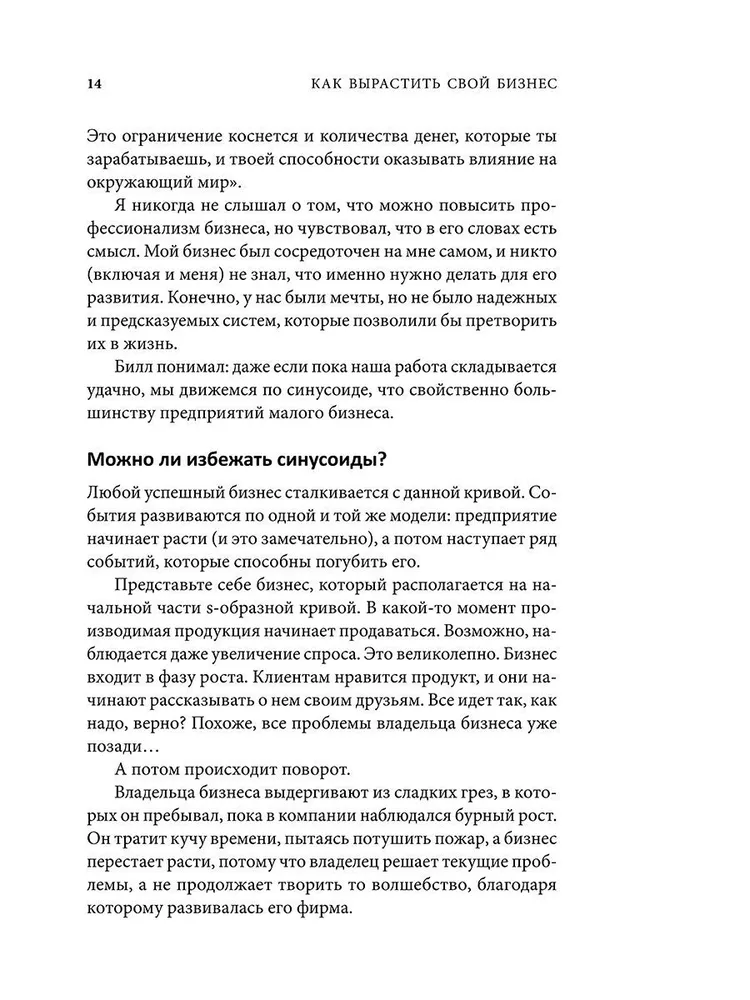 14 КАК ВЫРАСТИТЬ СВОЙ БИЗНЕС

Это ограничение коснется и количества денег, которые ты зарабатываешь, и твоей способности оказывать влияние на окружающий мир».

Я никогда не слышал о том, что можно повысить профессионализм бизнеса, но чувствовал, что в его словах есть смысл. Мой бизнес был сосредоточен на мне самом, и никто (включая и меня) не знал, что именно нужно делать для его развития. Конечно, у нас были мечты, но не было надежных и предсказуемых систем, которые позволили бы претворить их в жизнь.

Билл понимал: даже если пока наша работа складывается удачно, мы движемся по синусоиде, что свойственно большинству предприятий малого бизнеса.

Можно ли избежать синусоиды?

Любой успешный бизнес сталкивается с данной кривой. События развиваются по одной и той же модели: предприятие начинает расти (и это замечательно), а потом наступает ряд событий, которые способны погубить его.

Представьте себе бизнес, который располагается на начальной части s-образной кривой. В какой-то момент производимая продукция начинает продаваться. Возможно, наблюдается даже увеличение спроса. Это великолепно. Бизнес входит в фазу роста. Клиентам нравится продукт, и они начинают рассказывать о нем своим друзьям. Все идет так, как надо, верно? Похоже, все проблемы владельца бизнеса уже позади…

А потом происходит поворот.

Владельца бизнеса выдергивают из сладких грез, в которых он пребывал, пока в компании наблюдался бурный рост. Он тратит кучу времени, пытаясь потушить пожар, а бизнес перестает расти, потому что владелец решает текущие проблемы, а не продолжает творить то волшебство, благодаря которому развивалась его фирма.